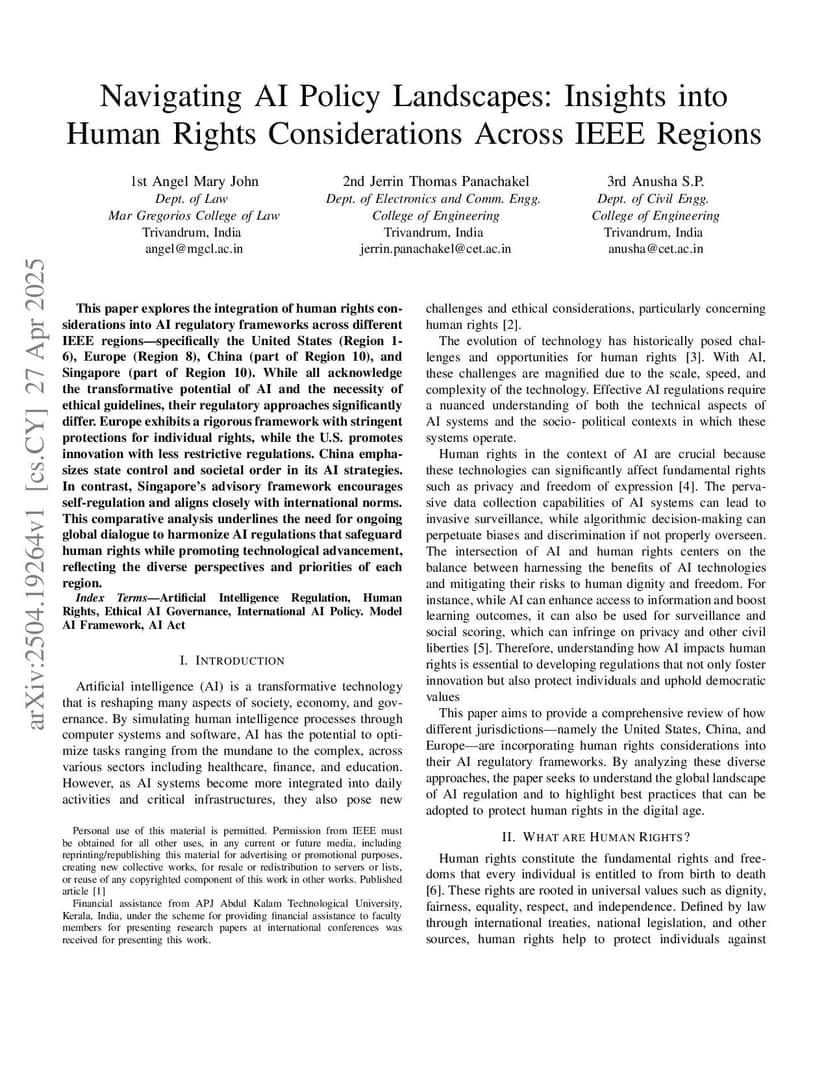 arXiv:2504.19264v1 [cs.CY] 27 Apr 2025

Navigating AI Policy Landscapes: Insights into Human Rights Considerations Across IEEE Regions

1st Angel Mary John
Dept. of Law
Mar Gregorios College of Law
Trivandrum, India
angel@mgcl.ac.in

2nd Jerrin Thomas Panachakel
Dept. of Electronics and Comm. Engg.
College of Engineering
Trivandrum, India
jerrin.panachakel@cet.ac.in

3rd Anusha S.P.
Dept. of Civil Engg.
College of Engineering
Trivandrum, India
anusha@cet.ac.in

This paper explores the integration of human rights considerations into AI regulatory frameworks across different IEEE regions—specifically the United States (Region 1-6), Europe (Region 8), China (part of Region 10), and Singapore (part of Region 10). While all acknowledge the transformative potential of AI and the necessity of ethical guidelines, their regulatory approaches significantly differ. Europe exhibits a rigorous framework with stringent protections for individual rights, while the U.S. promotes innovation with less restrictive regulations. China emphasizes state control and societal order in its AI strategies. In contrast, Singapore's advisory framework encourages self-regulation and aligns closely with international norms. This comparative analysis underlines the need for ongoing global dialogue to harmonize AI regulations that safeguard human rights while promoting technological advancement, reflecting the diverse perspectives and priorities of each region.

Index Terms—Artificial Intelligence Regulation, Human Rights, Ethical AI Governance, International AI Policy. Model AI Framework, AI Act

I. INTRODUCTION

Artificial intelligence (AI) is a transformative technology that is reshaping many aspects of society, economy, and governance. By simulating human intelligence processes through computer systems and software, AI has the potential to optimize tasks ranging from the mundane to the complex, across various sectors including healthcare, finance, and education. However, as AI systems become more integrated into daily activities and critical infrastructures, they also pose new

Personal use of this material is permitted. Permission from IEEE must be obtained for all other uses, in any current or future media, including reprinting/republishing this material for advertising or promotional purposes, creating new collective works, for resale or redistribution to servers or lists, or reuse of any copyrighted component of this work in other works. Published article [1]

Financial assistance from APJ Abdul Kalam Technological University, Kerala, India, under the scheme for providing financial assistance to faculty members for presenting research papers at international conferences was received for presenting this work.

challenges and ethical considerations, particularly concerning human rights [2].

The evolution of technology has historically posed challenges and opportunities for human rights [3]. With AI, these challenges are magnified due to the scale, speed, and complexity of the technology. Effective AI regulations require a nuanced understanding of both the technical aspects of AI systems and the socio- political contexts in which these systems operate.

Human rights in the context of AI are crucial because these technologies can significantly affect fundamental rights such as privacy and freedom of expression [4]. The pervasive data collection capabilities of AI systems can lead to invasive surveillance, while algorithmic decision-making can perpetuate biases and discrimination if not properly overseen. The intersection of AI and human rights centers on the balance between harnessing the benefits of AI technologies and mitigating their risks to human dignity and freedom. For instance, while AI can enhance access to information and boost learning outcomes, it can also be used for surveillance and social scoring, which can infringe on privacy and other civil liberties [5]. Therefore, understanding how AI impacts human rights is essential to developing regulations that not only foster innovation but also protect individuals and uphold democratic values

This paper aims to provide a comprehensive review of how different jurisdictions—namely the United States, China, and Europe—are incorporating human rights considerations into their AI regulatory frameworks. By analyzing these diverse approaches, the paper seeks to understand the global landscape of AI regulation and to highlight best practices that can be adopted to protect human rights in the digital age.

II. WHAT ARE HUMAN RIGHTS?

Human rights constitute the fundamental rights and freedoms that every individual is entitled to from birth to death [6]. These rights are rooted in universal values such as dignity, fairness, equality, respect, and independence. Defined by law through international treaties, national legislation, and other sources, human rights help to protect individuals against